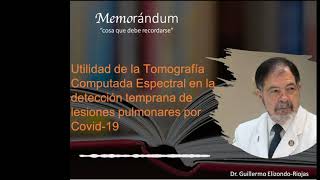 Memorándum
"cosa que debe recordarse"

Utilidad de la Tomografía Computada Espectral en la detección temprana de lesiones pulmonares por Covid-19

Dr. Guillermo Elizondo-Riojas